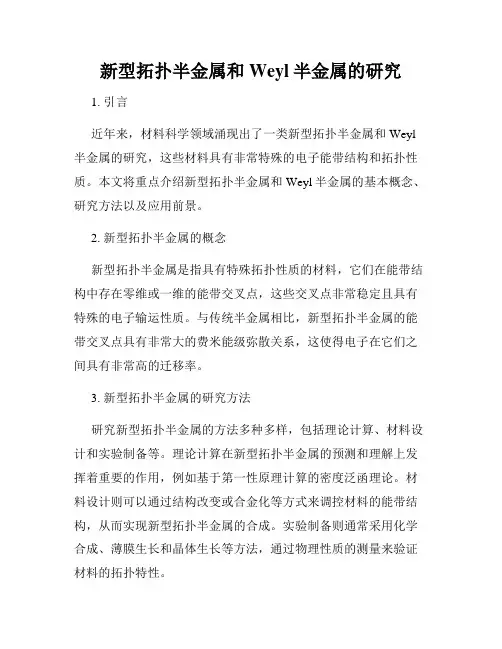 新型拓扑半金属和 Weyl 半金属的研究

1. 引言

近年来，材料科学领域涌现出了一类新型拓扑半金属和 Weyl 半金属的研究，这些材料具有非常特殊的电子能带结构和拓扑性质。本文将重点介绍新型拓扑半金属和 Weyl 半金属的基本概念、研究方法以及应用前景。

2. 新型拓扑半金属的概念

新型拓扑半金属是指具有特殊拓扑性质的材料，它们在能带结构中存在零维或一维的能带交叉点，这些交叉点非常稳定且具有特殊的电子输运性质。与传统半金属相比，新型拓扑半金属的能带交叉点具有非常大的费米能级弥散关系，这使得电子在它们之间具有非常高的迁移率。

3. 新型拓扑半金属的研究方法

研究新型拓扑半金属的方法多种多样，包括理论计算、材料设计和实验制备等。理论计算在新型拓扑半金属的预测和理解上发挥着重要的作用，例如基于第一性原理计算的密度泛函理论。材料设计则可以通过结构改变或合金化等方式来调控材料的能带结构，从而实现新型拓扑半金属的合成。实验制备则通常采用化学合成、薄膜生长和晶体生长等方法，通过物理性质的测量来验证材料的拓扑特性。